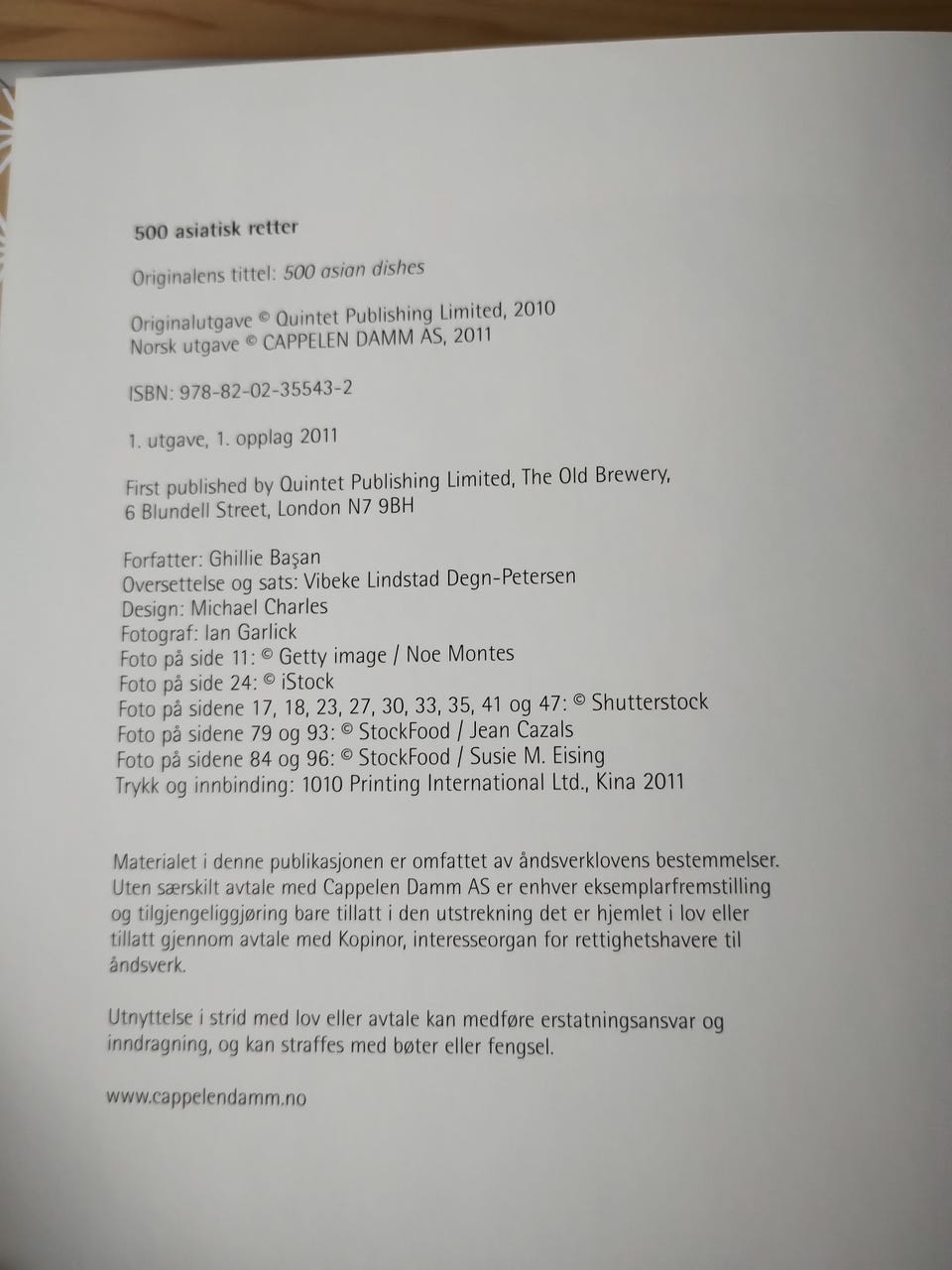 500 asiatisk retter

Originalens tittel: 500 asian dishes

Originalutgave © Quintet Publishing Limited, 2010
Norsk utgave © CAPPELEN DAMM AS, 2011

ISBN: 978-82-02-35543-2

1. utgave, 1. opplag 2011

First published by Quintet Publishing Limited, The Old Brewery, 6 Blundell Street, London N7 9BH

Forfatter: Ghillie Başan
Oversettelse og sats: Vibeke Lindstad Degn-Petersen
Design: Michael Charles
Fotograf: Ian Garlick
Foto på side 11: © Getty image / Noe Montes
Foto på side 24: © iStock
Foto på sidene 17, 18, 23, 27, 30, 33, 35, 41 og 47: © Shutterstock
Foto på sidene 79 og 93: © StockFood / Jean Cazals
Foto på sidene 84 og 96: © StockFood / Susie M. Eising
Trykk og innbinding: 1010 Printing International Ltd., Kina 2011

Materialet i denne publikasjonen er omfattet av åndsverklovens bestemmelser. Uten særskilt avtale med Cappelen Damm AS er enhver eksemplarfremstilling og tilgjengeliggjøring bare tillatt i den utstrekning det er hjemlet i lov eller tillatt gjennom avtale med Kopinor, interesseorgan for rettighetshavere til åndsverk.

Utnyttelse i strid med lov eller avtale kan medføre erstatningsansvar og inndragning, og kan straffes med bøter eller fengsel.

www.cappelendamm.no